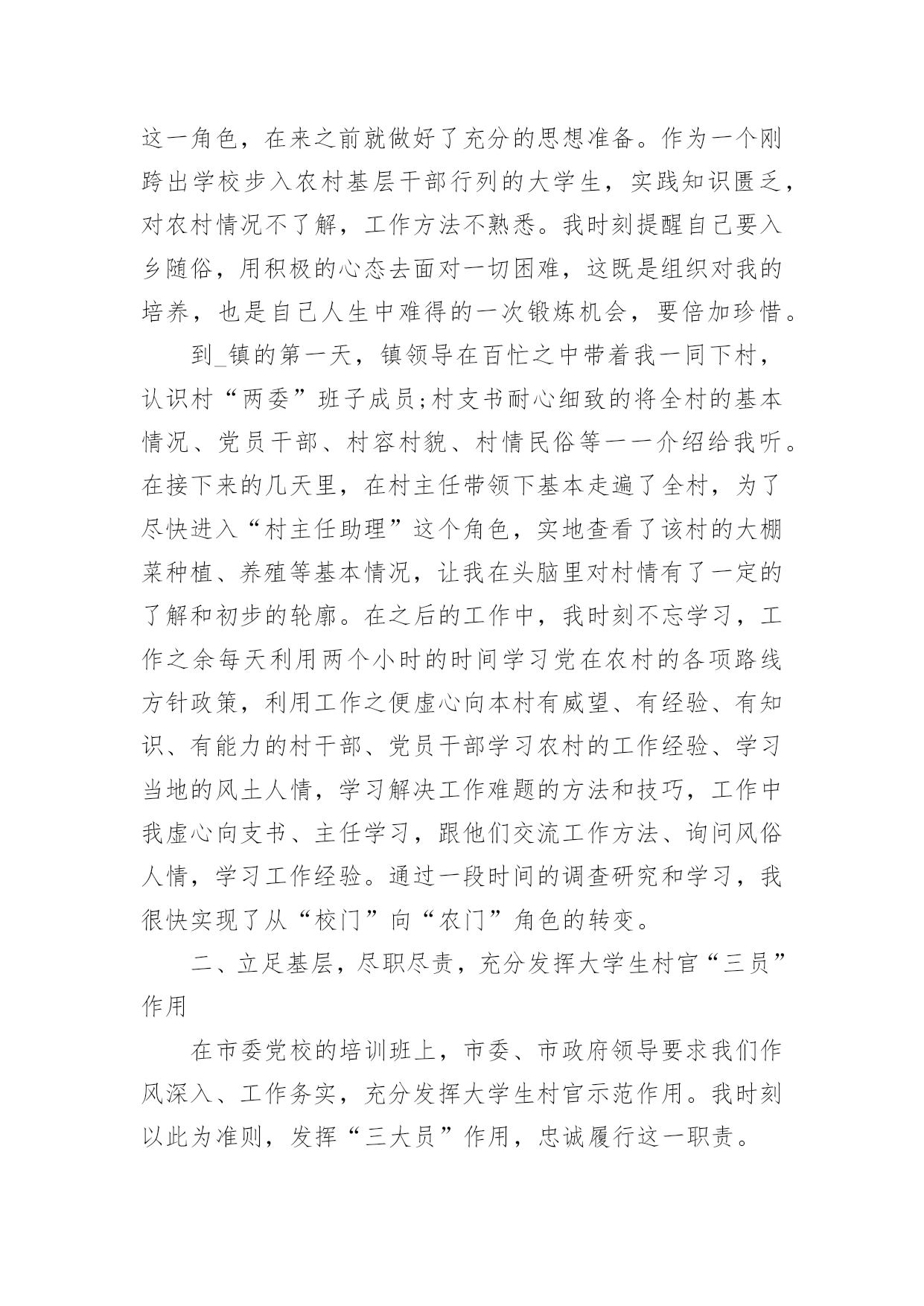 这一角色，在来之前就做好了充分的思想准备。作为一个刚跨出学校步入农村基层干部行列的大学生，实践知识匮乏，对农村情况不了解，工作方法不熟悉。我时刻提醒自己要入乡随俗，用积极的心态去面对一切困难，这既是组织对我的培养，也是自己人生中难得的一次锻炼机会，要倍加珍惜。

到_镇的第一天，镇领导在百忙之中带着我一同下村，认识村“两委”班子成员;村支书耐心细致的将全村的基本情况、党员干部、村容村貌、村情民俗等一一介绍给我听。在接下来的几天里，在村主任带领下基本走遍了全村，为了尽快进入“村主任助理”这个角色，实地查看了该村的大棚菜种植、养殖等基本情况，让我在头脑里对村情有了一定的了解和初步的轮廓。在之后的工作中，我时刻不忘学习，工作之余每天利用两个小时的时间学习党在农村的各项路线方针政策，利用工作之便虚心向本村有威望、有经验、有知识、有能力的村干部、党员干部学习农村的工作经验、学习当地的风土人情，学习解决工作难题的方法和技巧，工作中我虚心向支书、主任学习，跟他们交流工作方法、询问风俗人情，学习工作经验。通过一段时间的调查研究和学习，我很快实现了从“校门”向“农门”角色的转变。

二、立足基层，尽职尽责，充分发挥大学生村官“三员”作用

在市委党校的培训班上，市委、市政府领导要求我们作风深入、工作务实，充分发挥大学生村官示范作用。我时刻以此为准则，发挥“三大员”作用，忠诚履行这一职责。